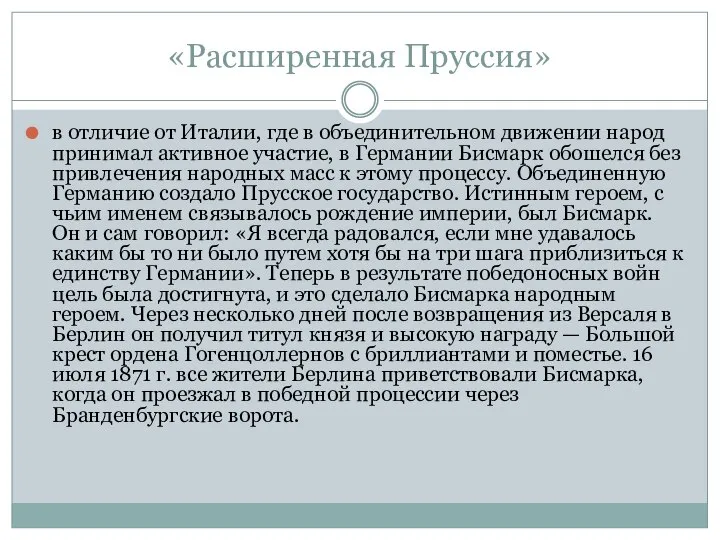 «Расширенная Пруссия»

в отличие от Италии, где в объединительном движении народ принимал активное участие, в Германии Бисмарк обошелся без привлечения народных масс к этому процессу. Объединенную Германию создало Прусское государство. Истинным героем, с чьим именем связывалось рождение империи, был Бисмарк. Он и сам говорил: «Я всегда радовался, если мне удавалось каким бы то ни было путем хотя бы на три шага приблизиться к единству Германии». Теперь в результате победоносных войн цель была достигнута, и это сделало Бисмарка народным героем. Через несколько дней после возвращения из Версаля в Берлин он получил титул князя и высокую награду — Большой крест ордена Гогенцоллернов с бриллиантами и поместье. 16 июля 1871 г. все жители Берлина приветствовали Бисмарка, когда он проезжал в победной процессии через Бранденбургские ворота.